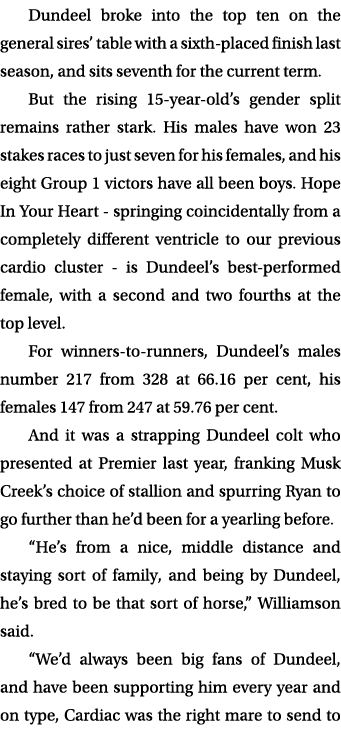 Dundeel broke into the top ten on the general sires' table with a sixth-placed finish last season, and sits seventh for the current term.

But the rising 15-year-old's gender split remains rather stark. His males have won 23 stakes races to just seven for his females, and his eight Group 1 victors have all been boys. Hope In Your Heart - springing coincidentally from a completely different ventricle to our previous cardio cluster - is Dundeel's best-performed female, with a second and two fourths at the top level.

For winners-to-runners, Dundeel's males number 217 from 328 at 66.16 per cent, his females 147 from 247 at 59.76 per cent.

And it was a strapping Dundeel colt who presented at Premier last year, franking Musk Creek's choice of stallion and spurring Ryan to go further than he'd been for a yearling before.

"He's from a nice, middle distance and staying sort of family, and being by Dundeel, he's bred to be that sort of horse," Williamson said.

"We'd always been big fans of Dundeel, and have been supporting him every year and on type, Cardiac was the right mare to send to